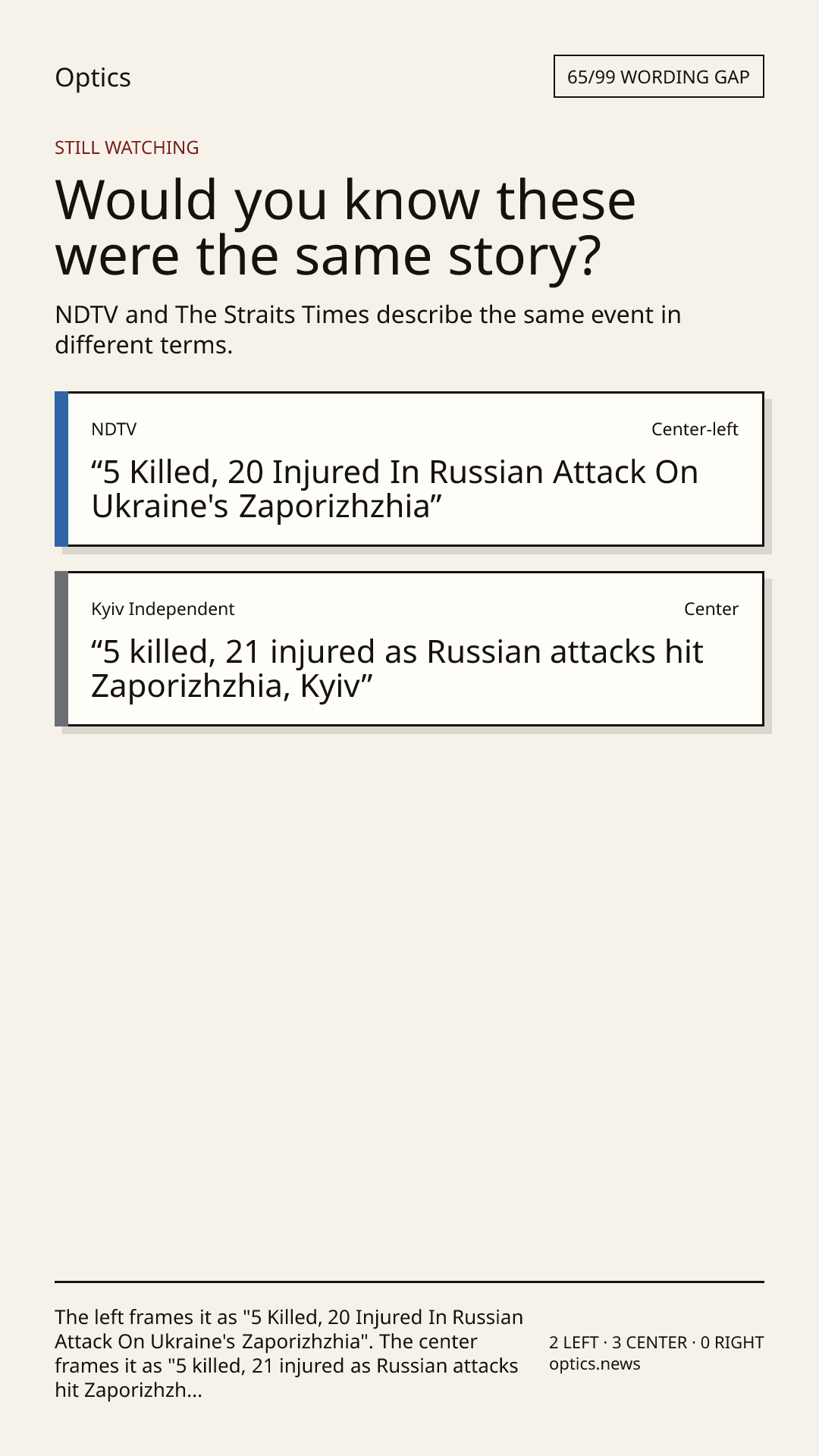 Optics

65/99 WORDING GAP

STILL WATCHING

Would you know these were the same story?

NDTV and The Straits Times describe the same event in different terms.

NDTV

Center-left

"5 Killed, 20 Injured In Russian Attack On Ukraine's Zaporizhzhia"

Kyiv Independent

Center

"5 killed, 21 injured as Russian attacks hit Zaporizhzhia, Kyiv"

The left frames it as "5 Killed, 20 Injured In Russian Attack On Ukraine's Zaporizhzhia". The center frames it as "5 killed, 21 injured as Russian attacks hit Zaporizhzh...

2 LEFT · 3 CENTER · 0 RIGHT
optics.news